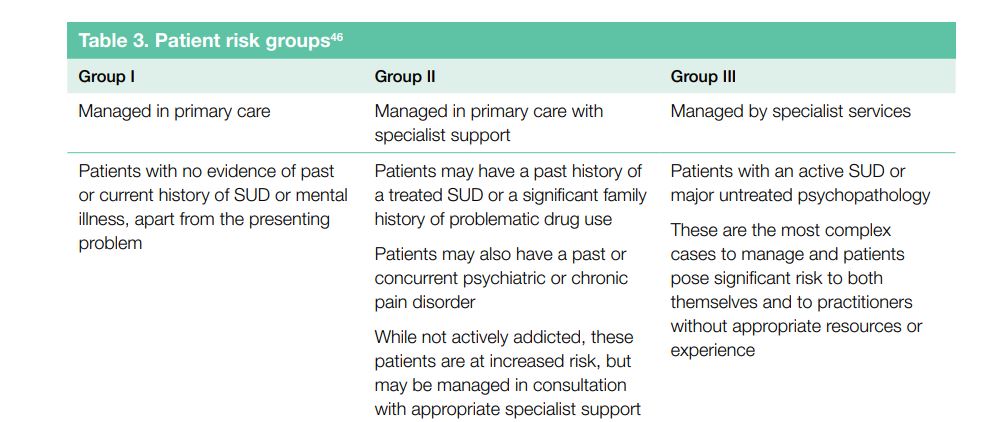 Table 3. Patient risk groups$^{46}$

| Group I | Group II | Group III |
|---|---|---|
| Managed in primary care | Managed in primary care with specialist support | Managed by specialist services |
| Patients with no evidence of past or current history of SUD or mental illness, apart from the presenting problem | Patients may have a past history of a treated SUD or a significant family history of problematic drug use Patients may also have a past or concurrent psychiatric or chronic pain disorder While not actively addicted, these patients are at increased risk, but may be managed in consultation with appropriate specialist support | Patients with an active SUD or major untreated psychopathology These are the most complex cases to manage and patients pose significant risk to both themselves and to practitioners without appropriate resources or experience |